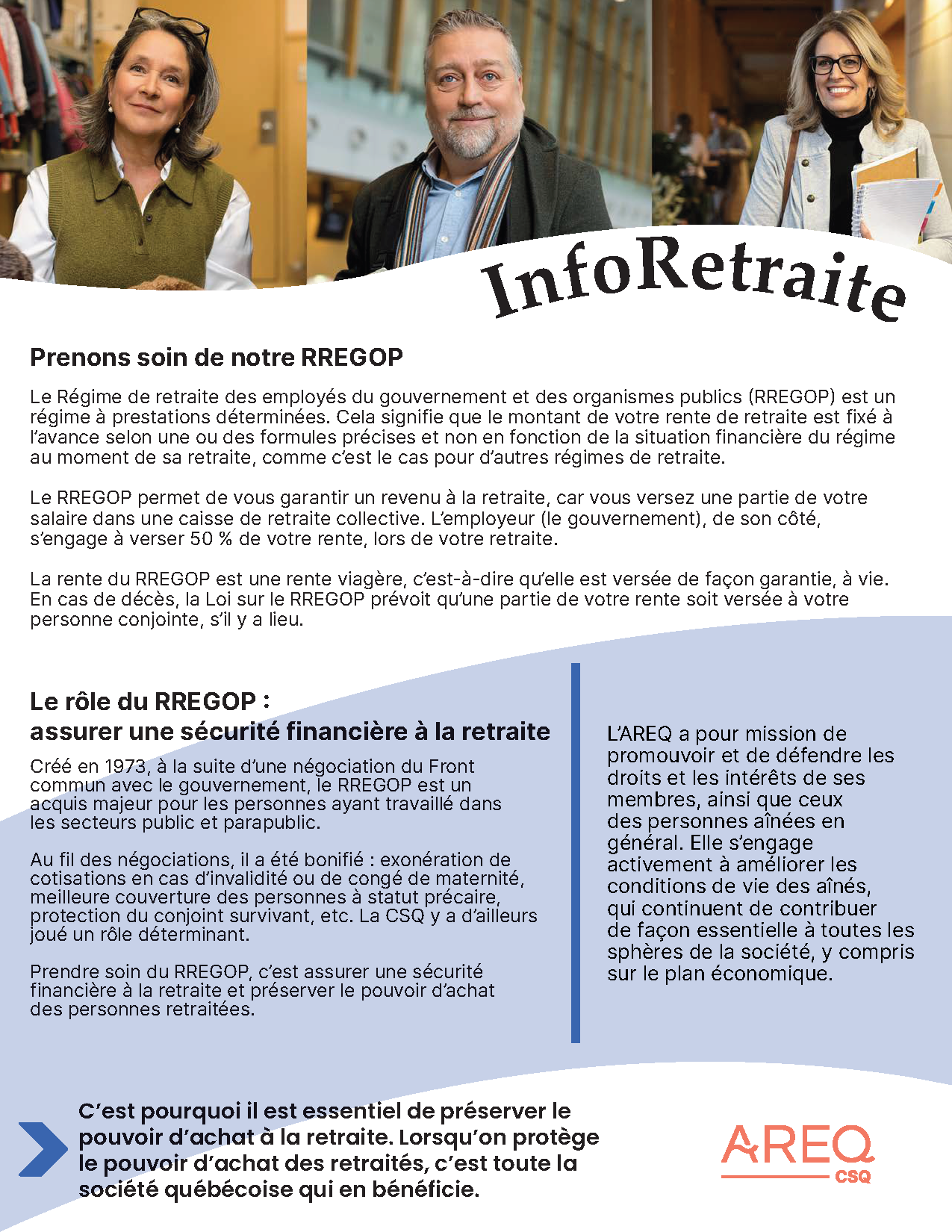 InfoRetraite

Prenons soin de notre RREGOP

Le Régime de retraite des employés du gouvernement et des organismes publics (RREGOP) est un régime à prestations déterminées. Cela signifie que le montant de votre rente de retraite est fixé à l'avance selon une ou des formules précises et non en fonction de la situation financière du régime au moment de sa retraite, comme c'est le cas pour d'autres régimes de retraite.

Le RREGOP permet de vous garantir un revenu à la retraite, car vous versez une partie de votre salaire dans une caisse de retraite collective. L'employeur (le gouvernement), de son côté, s'engage à verser 50 % de votre rente, lors de votre retraite.

La rente du RREGOP est une rente viagère, c'est-à-dire qu'elle est versée de façon garantie, à vie. En cas de décès, la Loi sur le RREGOP prévoit qu'une partie de votre rente soit versée à votre personne conjointe, s'il y a lieu.

Le rôle du RREGOP : assurer une sécurité financière à la retraite

Créé en 1973, à la suite d'une négociation du Front commun avec le gouvernement, le RREGOP est un acquis majeur pour les personnes ayant travaillé dans les secteurs public et parapublic.

Au fil des négociations, il a été bonifié : exonération de cotisations en cas d'invalidité ou de congé de maternité, meilleure couverture des personnes à statut précaire, protection du conjoint survivant, etc. La CSQ y a d'ailleurs joué un rôle déterminant.

Prendre soin du RREGOP, c'est assurer une sécurité financière à la retraite et préserver le pouvoir d'achat des personnes retraitées.

L'AREQ a pour mission de promouvoir et de défendre les droits et les intérêts de ses membres, ainsi que ceux des personnes aînées en général. Elle s'engage activement à améliorer les conditions de vie des aînés, qui continuent de contribuer de façon essentielle à toutes les sphères de la société, y compris sur le plan économique.

C'est pourquoi il est essentiel de préserver le pouvoir d'achat à la retraite. Lorsqu'on protège le pouvoir d'achat des retraités, c'est toute la société québécoise qui en bénéficie.

AREQ
CSQ